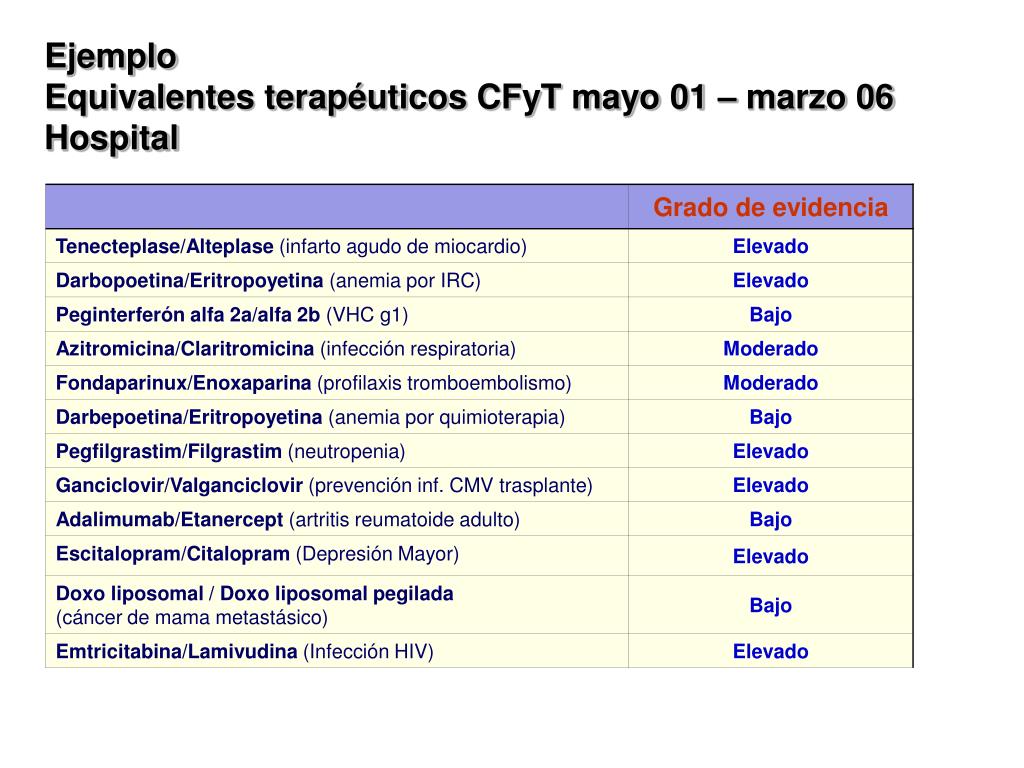 Ejemplo
Equivalentes terapéuticos CFyT mayo 01 – marzo 06
Hospital

| | Grado de evidencia |
|---|---|
| Tenecteplase/Alteplase (infarto agudo de miocardio) | Elevado |
| Darbopoetina/Eritropoyetina (anemia por IRC) | Elevado |
| Peginterferón alfa 2a/alfa 2b (VHC g1) | Bajo |
| Azitromicina/Claritromicina (infección respiratoria) | Moderado |
| Fondaparinux/Enoxaparina (profilaxis tromboembolismo) | Moderado |
| Darbepoetina/Eritropoyetina (anemia por quimioterapia) | Bajo |
| Pegfilgrastim/Filgrastim (neutropenia) | Elevado |
| Ganciclovir/Valganciclovir (prevención inf. CMV trasplante) | Elevado |
| Adalimumab/Etanercept (artritis reumatoide adulto) | Bajo |
| Escitalopram/Citalopram (Depresión Mayor) | Elevado |
| Doxo liposomal / Doxo liposomal pegilada (cáncer de mama metastásico) | Bajo |
| Emtricitabina/Lamivudina (Infección HIV) | Elevado |